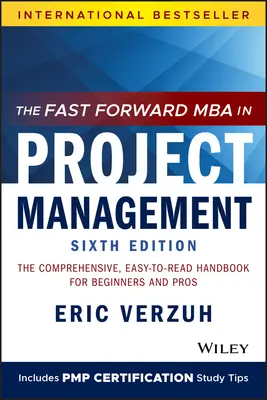 INTERNATIONAL BESTSELLER

THE FAST FORWARD MBA IN

PROJECT MANAGEMENT

SIXTH EDITION

THE COMPREHENSIVE, EASY-TO-READ HANDBOOK FOR BEGINNERS AND PROS

ERIC VERZUH

WILEY

Includes PMP CERTIFICATION Study Tips